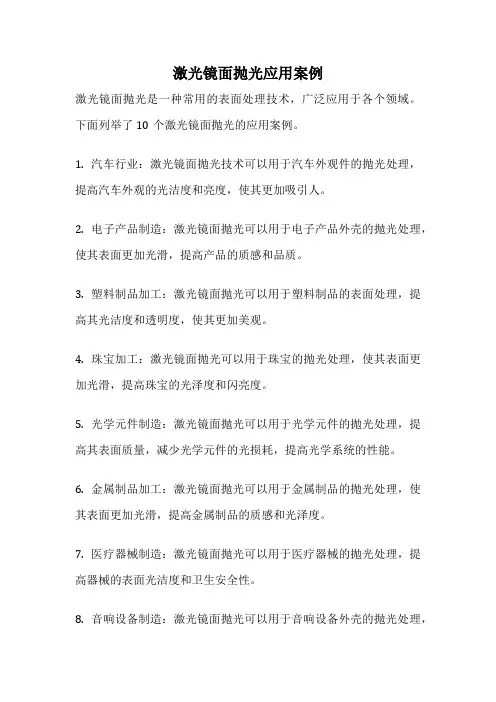 激光镜面抛光应用案例

激光镜面抛光是一种常用的表面处理技术，广泛应用于各个领域。下面列举了 10 个激光镜面抛光的应用案例。

1. 汽车行业：激光镜面抛光技术可以用于汽车外观件的抛光处理，提高汽车外观的光洁度和亮度，使其更加吸引人。

2. 电子产品制造：激光镜面抛光可以用于电子产品外壳的抛光处理，使其表面更加光滑，提高产品的质感和品质。

3. 塑料制品加工：激光镜面抛光可以用于塑料制品的表面处理，提高其光洁度和透明度，使其更加美观。

4. 珠宝加工：激光镜面抛光可以用于珠宝的抛光处理，使其表面更加光滑，提高珠宝的光泽度和闪亮度。

5. 光学元件制造：激光镜面抛光可以用于光学元件的抛光处理，提高其表面质量，减少光学元件的光损耗，提高光学系统的性能。

6. 金属制品加工：激光镜面抛光可以用于金属制品的抛光处理，使其表面更加光滑，提高金属制品的质感和光泽度。

7. 医疗器械制造：激光镜面抛光可以用于医疗器械的抛光处理，提高器械的表面光洁度和卫生安全性。

8. 音响设备制造：激光镜面抛光可以用于音响设备外壳的抛光处理，